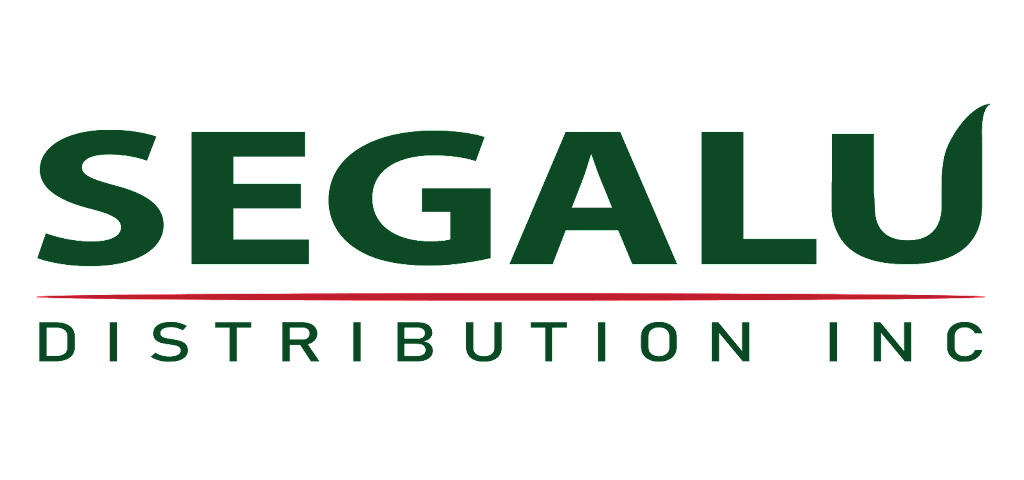 SEGALU
DISTRIBUTION INC